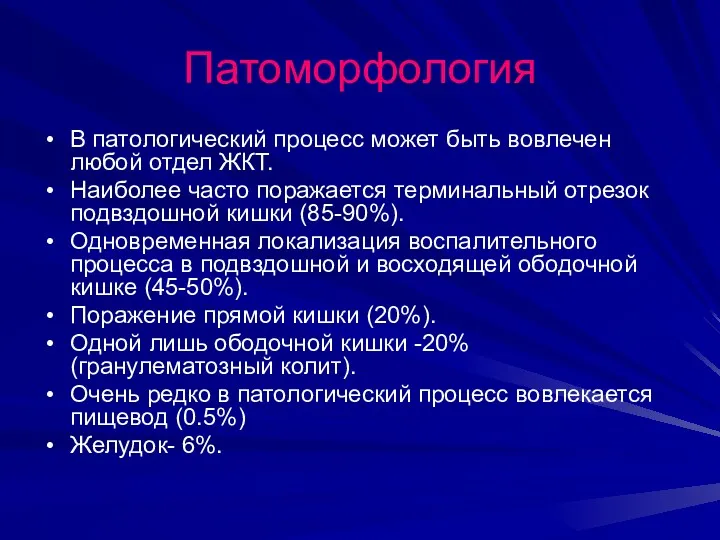 Патоморфология

• В патологический процесс может быть вовлечен любой отдел ЖКТ.
• Наиболее часто поражается терминальный отрезок подвздошной кишки (85-90%).
• Одновременная локализация воспалительного процесса в подвздошной и восходящей ободочной кишке (45-50%).
• Поражение прямой кишки (20%).
• Одной лишь ободочной кишки -20% (гранулематозный колит).
• Очень редко в патологический процесс вовлекается пищевод (0.5%)
• Желудок- 6%.